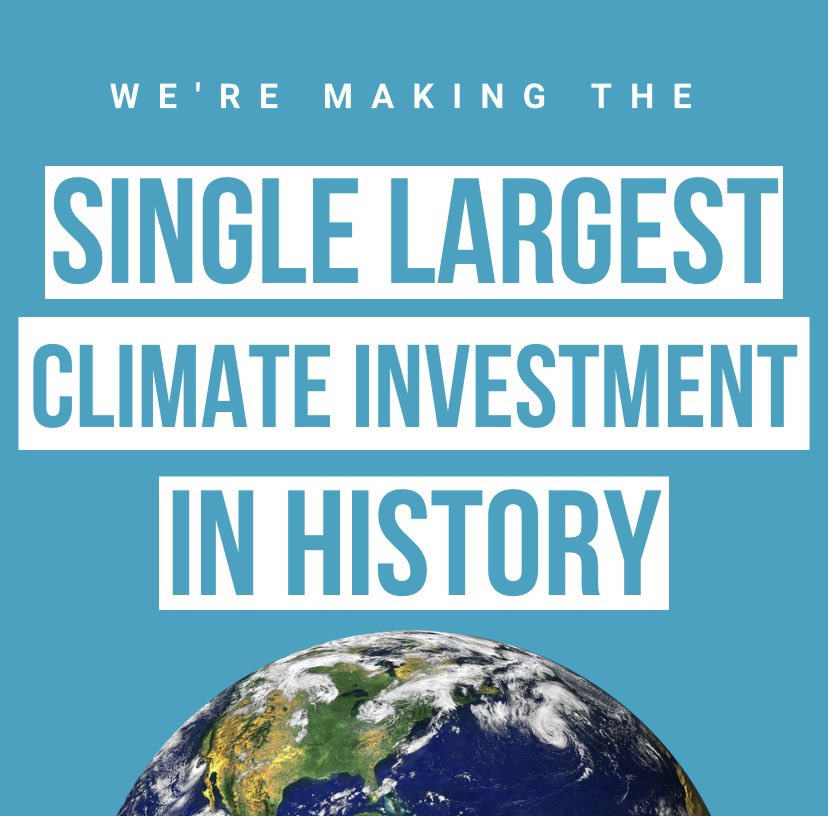 WE'RE MAKING THE

SINGLE LARGEST

CLIMATE INVESTMENT

IN HISTORY